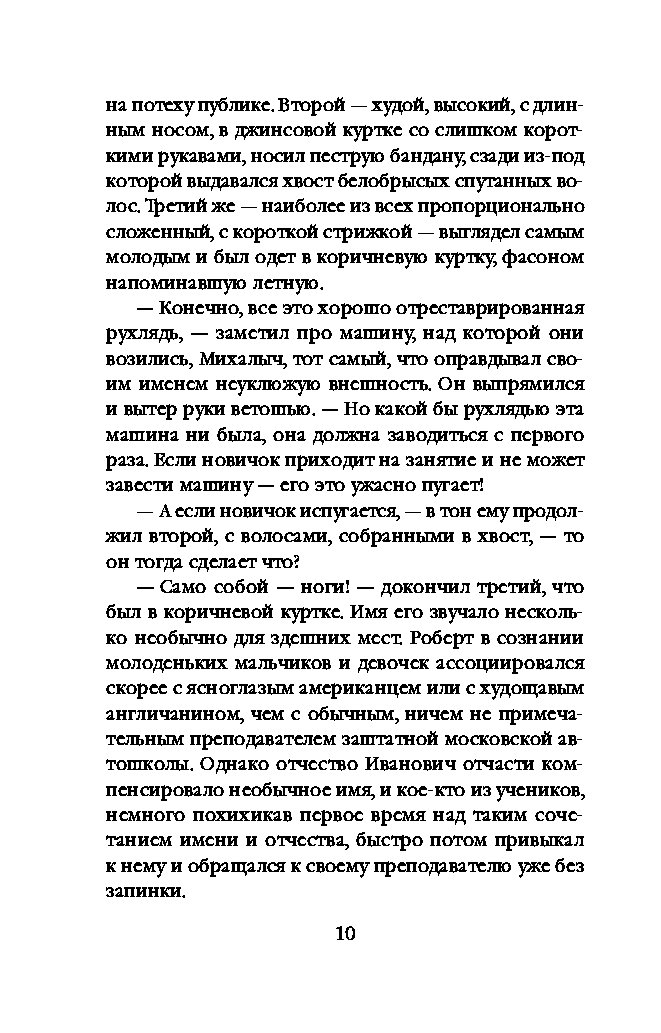 на потеху публике. Второй — худой, высокий, с длинным носом, в джинсовой куртке со слишком короткими рукавами, носил пеструю бандану, сзади из-под которой выдавался хвост белобрысых спутанных волос. Третий же — наиболее из всех пропорционально сложенный, с короткой стрижкой — выглядел самым молодым и был одет в коричневую куртку, фасоном напоминавшую летную.

— Конечно, все это хорошо отреставрированная рухлядь, — заметил про машину, над которой они возились, Михалыч, тот самый, что оправдывал своим именем неуклюжую внешность. Он выпрямился и вытер руки ветошью. — Но какой бы рухлядью эта машина ни была, она должна заводиться с первого раза. Если новичок приходит на занятие и не может завести машину — его это ужасно пугает!

— А если новичок испугается, — в тон ему продолжил второй, с волосами, собранными в хвост, — то он тогда сделает что?

— Само собой — ноги! — докончил третий, что был в коричневой куртке. Имя его звучало несколько необычно для здешних мест. Роберт в сознании молоденьких мальчиков и девочек ассоциировался скорее с ясноглазым американцем или с худощавым англичанином, чем с обычным, ничем не примечательным преподавателем заштатной московской автошколы. Однако отчество Иванович отчасти компенсировало необычное имя, и кое-кто из учеников, немного похихикав первое время над таким сочетанием имени и отчества, быстро потом привыкал к нему и обращался к своему преподавателю уже без запинки.

10